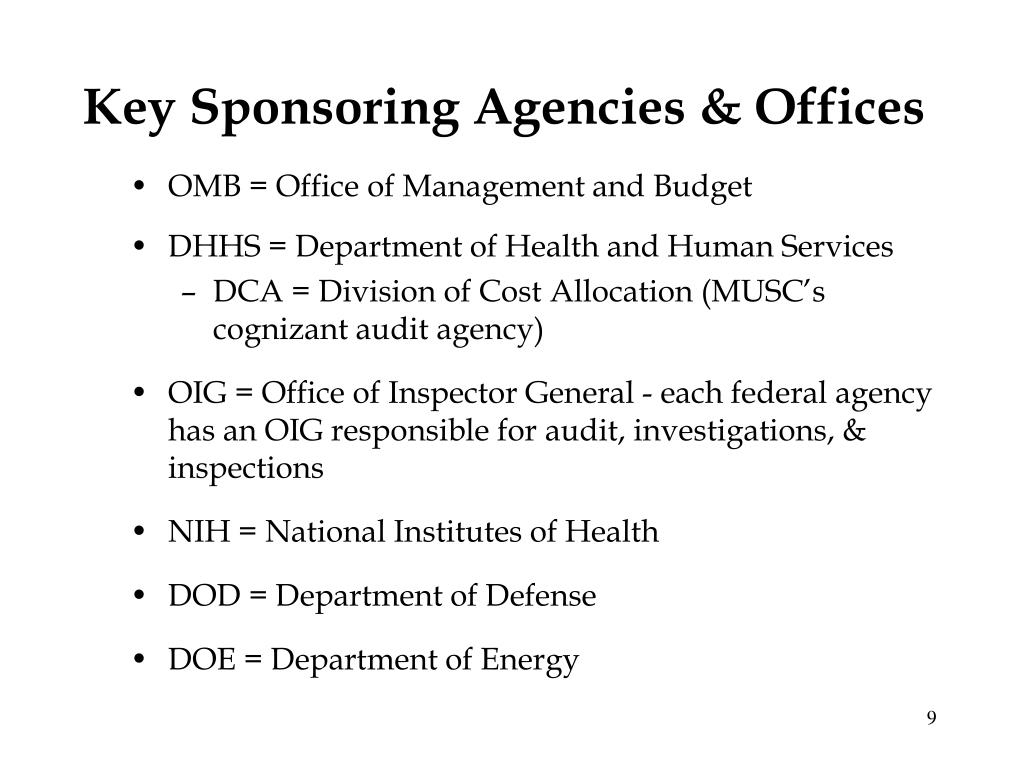 Key Sponsoring Agencies & Offices

• OMB = Office of Management and Budget

• DHHS = Department of Health and Human Services
  – DCA = Division of Cost Allocation (MUSC’s cognizant audit agency)

• OIG = Office of Inspector General - each federal agency has an OIG responsible for audit, investigations, & inspections

• NIH = National Institutes of Health

• DOD = Department of Defense

• DOE = Department of Energy

9